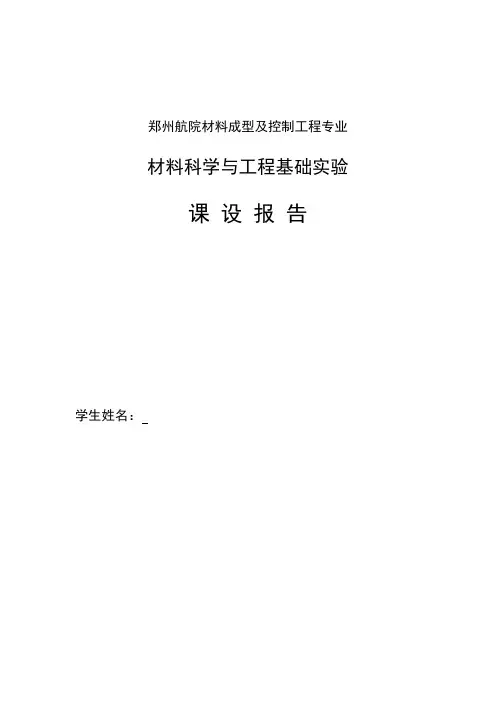 郑州航院材料成型及控制工程专业

材料科学与工程基础实验

课 设 报 告

学生姓名：____